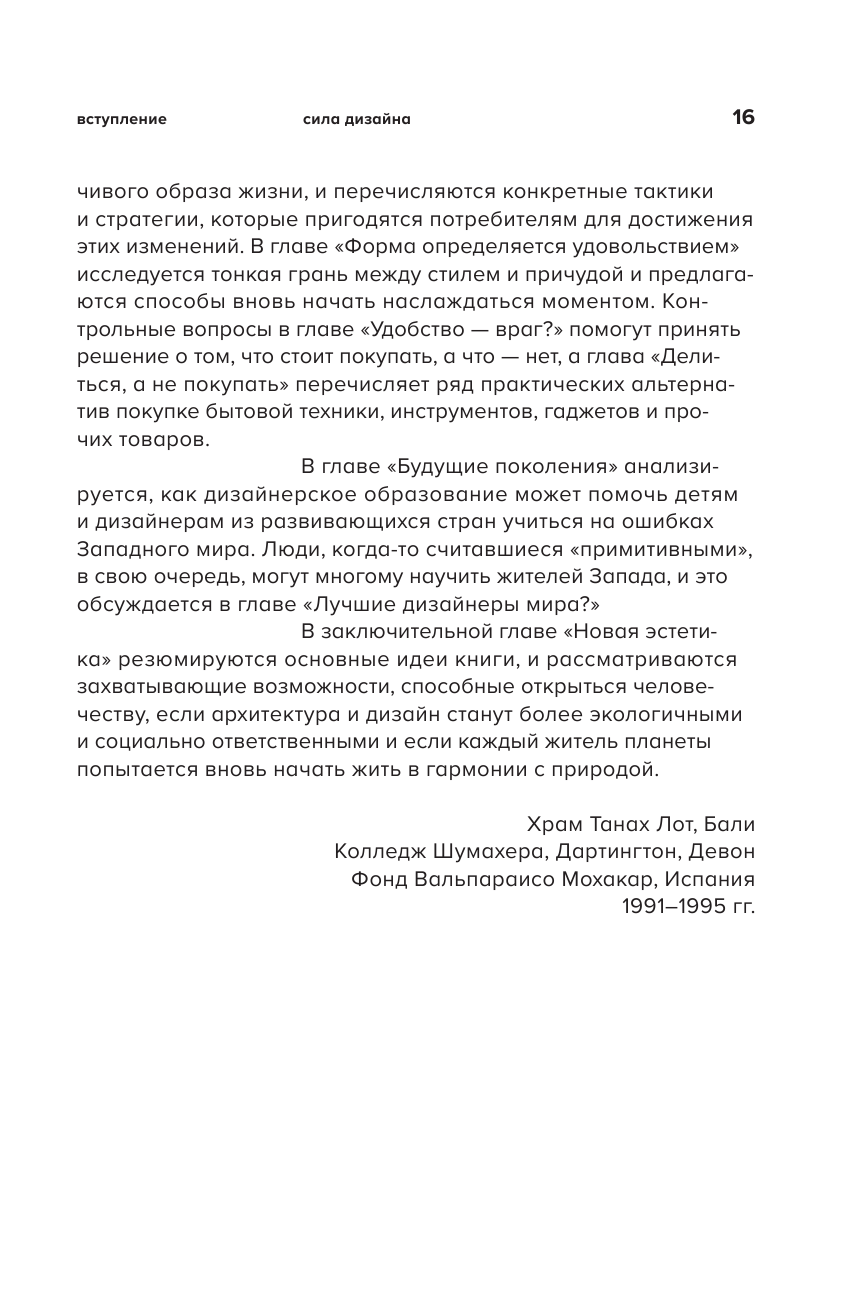 вступление сила дизайна 16

чивого образа жизни, и перечисляются конкретные тактики и стратегии, которые пригодятся потребителям для достижения этих изменений. В главе «Форма определяется удовольствием» исследуется тонкая грань между стилем и причудой и предлагаются способы вновь начать наслаждаться моментом. Контрольные вопросы в главе «Удобство — враг?» помогут принять решение о том, что стоит покупать, а что — нет, а глава «Делиться, а не покупать» перечисляет ряд практических альтернатив покупке бытовой техники, инструментов, гаджетов и прочих товаров.

В главе «Будущие поколения» анализируется, как дизайнерское образование может помочь детям и дизайнерам из развивающихся стран учиться на ошибках Западного мира. Люди, когда-то считавшиеся «примитивными», в свою очередь, могут многому научить жителей Запада, и это обсуждается в главе «Лучшие дизайнеры мира?»

В заключительной главе «Новая эстетика» резюмируются основные идеи книги, и рассматриваются захватывающие возможности, способные открыться человечеству, если архитектура и дизайн станут более экологичными и социально ответственными и если каждый житель планеты попытается вновь начать жить в гармонии с природой.

Храм Танах Лот, Бали
Колледж Шумахера, Дартингтон, Девон
Фонд Вальпараисо Мохакар, Испания
1991–1995 гг.